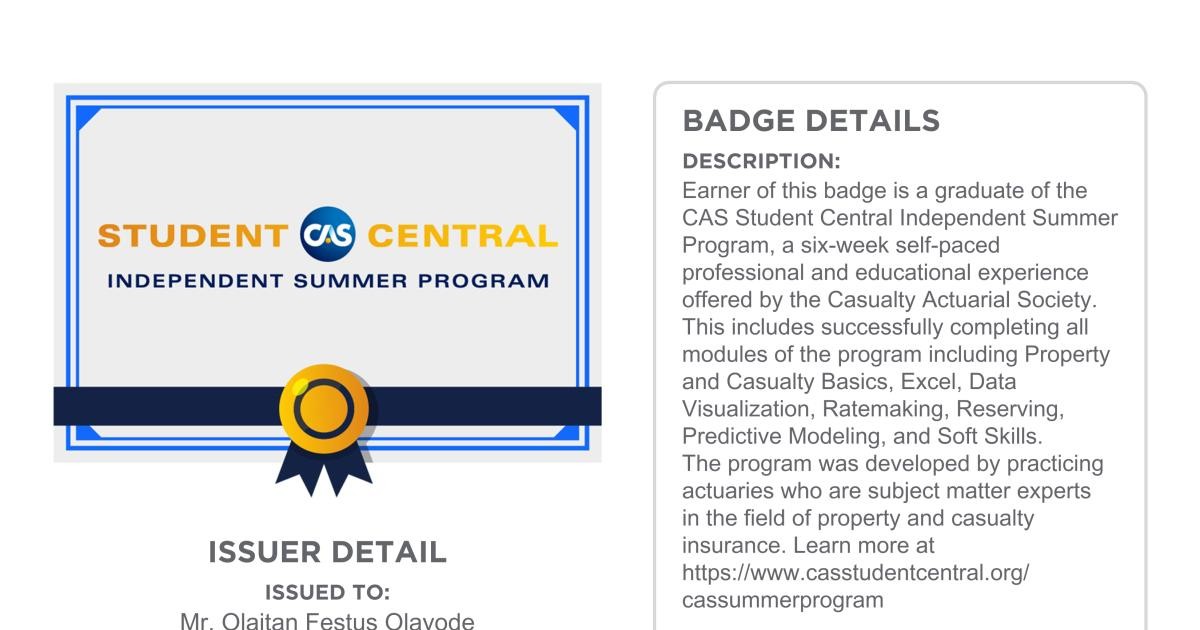 STUDENT CAS CENTRAL
INDEPENDENT SUMMER PROGRAM

ISSUER DETAIL
ISSUED TO:
Mr. Olaitan Festus Olayode

BADGE DETAILS
DESCRIPTION:
Earner of this badge is a graduate of the CAS Student Central Independent Summer Program, a six-week self-paced professional and educational experience offered by the Casualty Actuarial Society. This includes successfully completing all modules of the program including Property and Casualty Basics, Excel, Data Visualization, Ratemaking, Reserving, Predictive Modeling, and Soft Skills.
The program was developed by practicing actuaries who are subject matter experts in the field of property and casualty insurance. Learn more at https://www.casstudentcentral.org/cassummerprogram